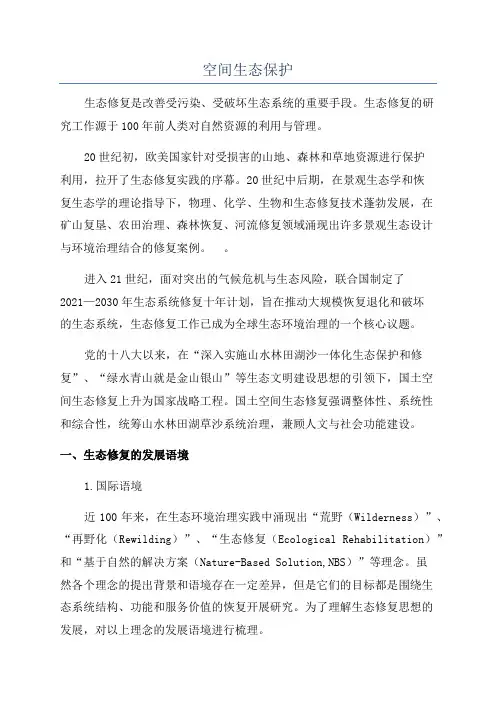 空间生态保护

生态修复是改善受污染、受破坏生态系统的重要手段。生态修复的研究工作源于100年前人类对自然资源的利用与管理。

20世纪初，欧美国家针对受损害的山地、森林和草地资源进行保护利用，拉开了生态修复实践的序幕。20世纪中后期，在景观生态学和恢复生态学的理论指导下，物理、化学、生物和生态修复技术蓬勃发展，在矿山复垦、农田治理、森林恢复、河流修复领域涌现出许多景观生态设计与环境治理结合的修复案例。　。

进入21世纪，面对突出的气候危机与生态风险，联合国制定了2021—2030年生态系统修复十年计划，旨在推动大规模恢复退化和破坏的生态系统，生态修复工作已成为全球生态环境治理的一个核心议题。

党的十八大以来，在“深入实施山水林田湖沙一体化生态保护和修复”、“绿水青山就是金山银山”等生态文明建设思想的引领下，国土空间生态修复上升为国家战略工程。国土空间生态修复强调整体性、系统性和综合性，统筹山水林田湖草沙系统治理，兼顾人文与社会功能建设。

一、生态修复的发展语境

1.国际语境

近100年来，在生态环境治理实践中涌现出“荒野（Wilderness）”、“再野化（Rewilding）”、“生态修复（Ecological Rehabilitation）”和“基于自然的解决方案（Nature-Based Solution,NBS）”等理念。虽然各个理念的提出背景和语境存在一定差异，但是它们的目标都是围绕生态系统结构、功能和服务价值的恢复开展研究。为了理解生态修复思想的发展，对以上理念的发展语境进行梳理。